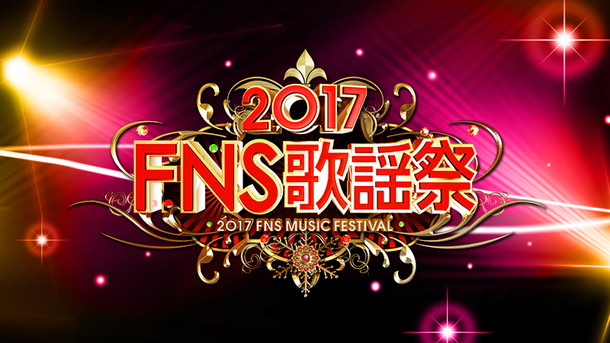 2017
FNS歌謡祭
2017 FNS MUSIC FESTIVAL